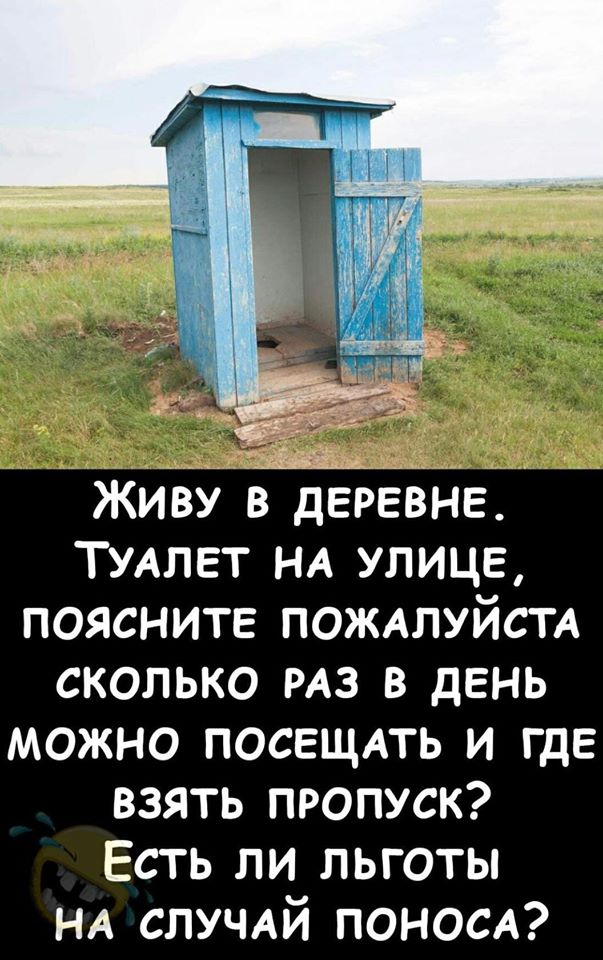 Живу в деревне. Туалет на улице, поясните пожалуйста сколько раз в день можно посещать и где взять пропуск? Есть ли льготы на случай поноса?